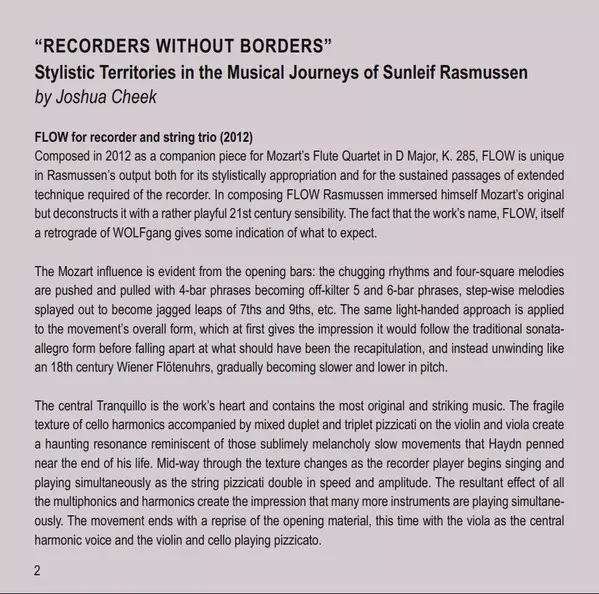 “RECORDERS WITHOUT BORDERS”
Stylistic Territories in the Musical Journeys of Sunleif Rasmussen
by Joshua Cheek

FLOW for recorder and string trio (2012)
Composed in 2012 as a companion piece for Mozart’s Flute Quartet in D Major, K. 285, FLOW is unique in Rasmussen’s output both for its stylistically appropriation and for the sustained passages of extended technique required of the recorder. In composing FLOW Rasmussen immersed himself Mozart’s original but deconstructs it with a rather playful 21st century sensibility. The fact that the work’s name, FLOW, itself a retrograde of WOLFgang gives some indication of what to expect.

The Mozart influence is evident from the opening bars: the chugging rhythms and four-square melodies are pushed and pulled with 4-bar phrases becoming off-kilter 5 and 6-bar phrases, step-wise melodies splayed out to become jagged leaps of 7ths and 9ths, etc. The same light-handed approach is applied to the movement’s overall form, which at first gives the impression it would follow the traditional sonata-allegro form before falling apart at what should have been the recapitulation, and instead unwinding like an 18th century Wiener Flötenuhrs, gradually becoming slower and lower in pitch.

The central Tranquillo is the work’s heart and contains the most original and striking music. The fragile texture of cello harmonics accompanied by mixed duplet and triplet pizzicati on the violin and viola create a haunting resonance reminiscent of those sublimely melancholy slow movements that Haydn penned near the end of his life. Mid-way through the texture changes as the recorder player begins singing and playing simultaneously as the string pizzicati double in speed and amplitude. The resultant effect of all the multiphonics and harmonics create the impression that many more instruments are playing simultaneously. The movement ends with a reprise of the opening material, this time with the viola as the central harmonic voice and the violin and cello playing pizzicato.

2